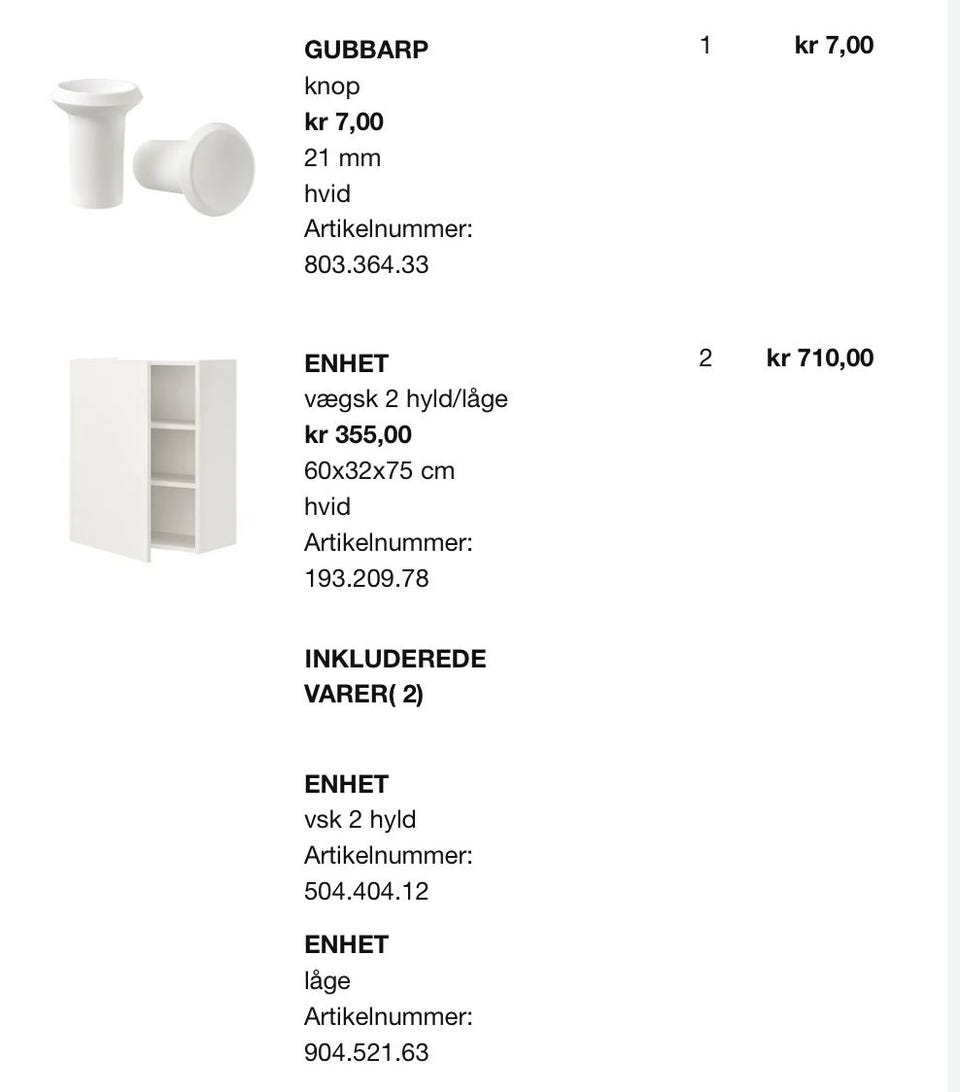 GUBBARP
knop
kr 7,00
21 mm
hvid
Artikelnummer:
803.364.33

1

kr 7,00

ENHET
vægsk 2 hyld/låge
kr 355,00
60x32x75 cm
hvid
Artikelnummer:
193.209.78

2

kr 710,00

INKLUDEREDE VARER( 2)

ENHET
vsk 2 hyld
Artikelnummer:
504.404.12

ENHET
låge
Artikelnummer:
904.521.63